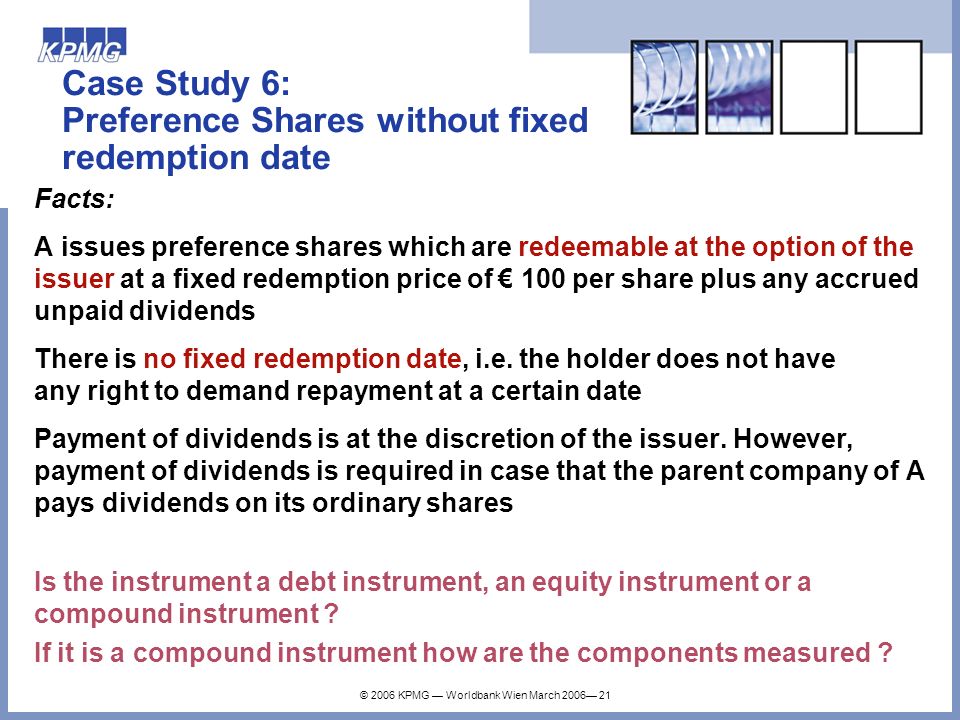 KPMG

Case Study 6:
Preference Shares without fixed redemption date

Facts:

A issues preference shares which are redeemable at the option of the issuer at a fixed redemption price of € 100 per share plus any accrued unpaid dividends

There is no fixed redemption date, i.e. the holder does not have any right to demand repayment at a certain date

Payment of dividends is at the discretion of the issuer. However, payment of dividends is required in case that the parent company of A pays dividends on its ordinary shares

Is the instrument a debt instrument, an equity instrument or a compound instrument ?

If it is a compound instrument how are the components measured ?

© 2006 KPMG — Worldbank Wien March 2006— 21